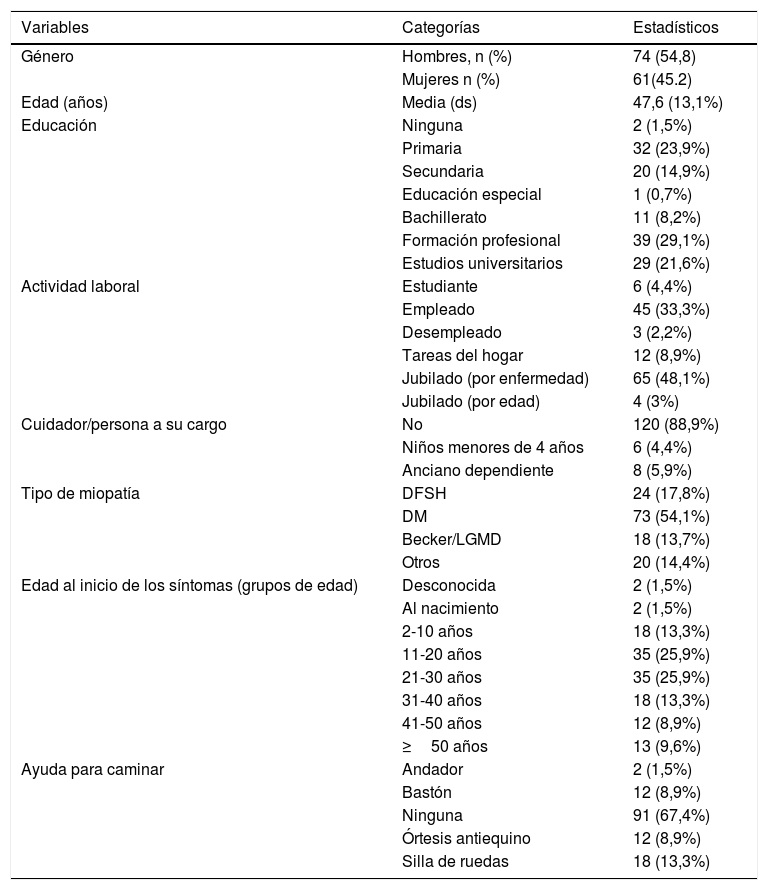 | Variables | Categorías | Estadísticos |
|---|---|---|
| Género | Hombres, n (%) | 74 (54,8) |
| | Mujeres n (%) | 61(45.2) |
| Edad (años) | Media (ds) | 47,6 (13,1%) |
| Educación | Ninguna | 2 (1,5%) |
| | Primaria | 32 (23,9%) |
| | Secundaria | 20 (14,9%) |
| | Educación especial | 1 (0,7%) |
| | Bachillerato | 11 (8,2%) |
| | Formación profesional | 39 (29,1%) |
| | Estudios universitarios | 29 (21,6%) |
| Actividad laboral | Estudiante | 6 (4,4%) |
| | Empleado | 45 (33,3%) |
| | Desempleado | 3 (2,2%) |
| | Tareas del hogar | 12 (8,9%) |
| | Jubilado (por enfermedad) | 65 (48,1%) |
| | Jubilado (por edad) | 4 (3%) |
| Cuidador/persona a su cargo | No | 120 (88,9%) |
| | Niños menores de 4 años | 6 (4,4%) |
| | Anciano dependiente | 8 (5,9%) |
| Tipo de miopatía | DFSH | 24 (17,8%) |
| | DM | 73 (54,1%) |
| | Becker/LGMD | 18 (13,7%) |
| | Otros | 20 (14,4%) |
| Edad al inicio de los síntomas (grupos de edad) | Desconocida | 2 (1,5%) |
| | Al nacimiento | 2 (1,5%) |
| | 2-10 años | 18 (13,3%) |
| | 11-20 años | 35 (25,9%) |
| | 21-30 años | 35 (25,9%) |
| | 31-40 años | 18 (13,3%) |
| | 41-50 años | 12 (8,9%) |
| | ≥ 50 años | 13 (9,6%) |
| Ayuda para caminar | Andador | 2 (1,5%) |
| | Bastón | 12 (8,9%) |
| | Ninguna | 91 (67,4%) |
| | Órtesis antiequino | 12 (8,9%) |
| | Silla de ruedas | 18 (13,3%) |